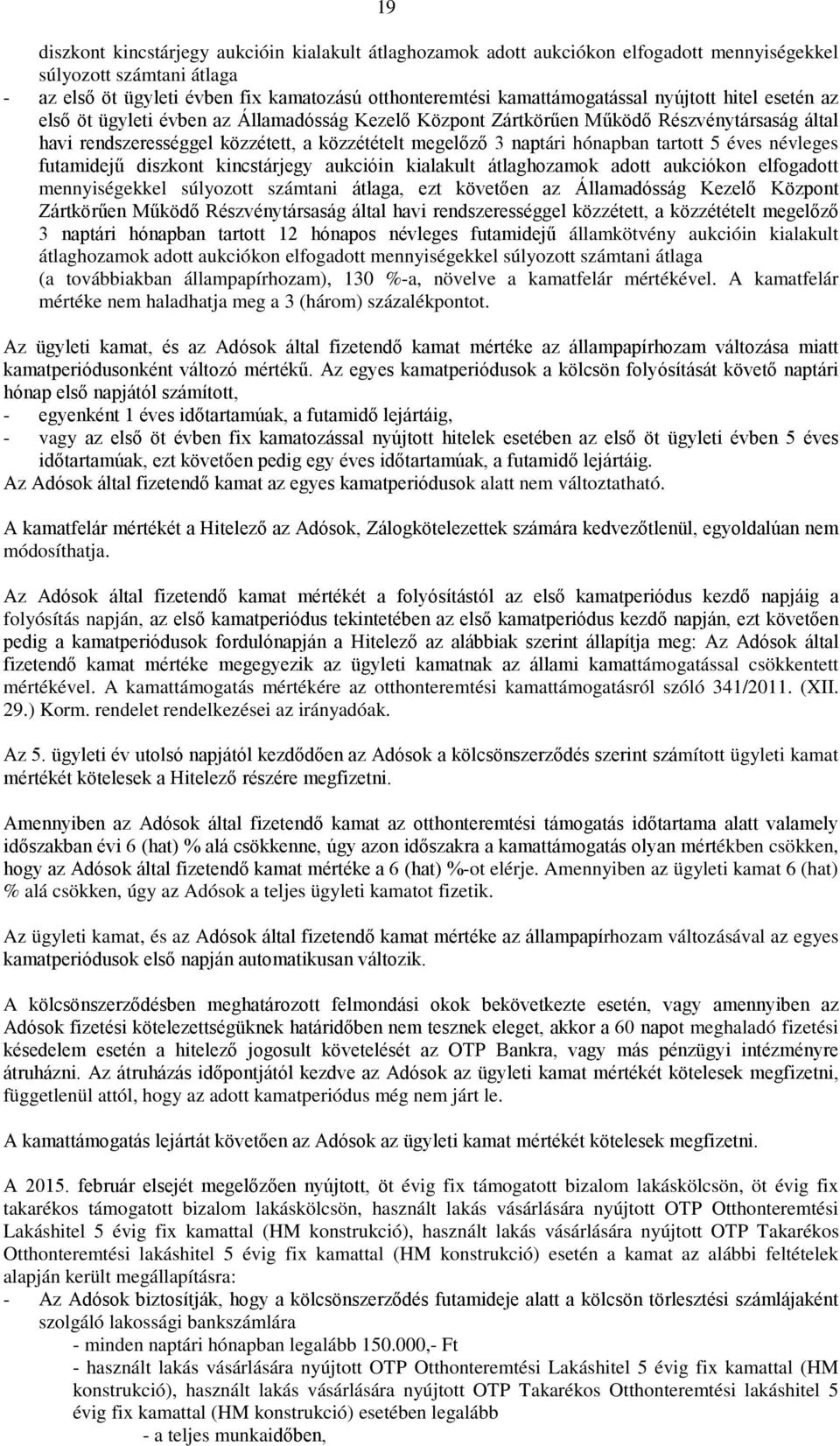 19

diszkont kincstárjegy aukcióin kialakult átlaghozamok adott aukciókon elfogadott mennyiségekkel súlyozott számtani átlaga
- az első öt ügyleti évben fix kamatozású otthonteremtési kamattámogatással nyújtott hitel esetén az első öt ügyleti évben az Államadósság Kezelő Központ Zártkörűen Működő Részvénytársaság által havi rendszerességgel közzétett, a közzétételt megelőző 3 naptári hónapban tartott 5 éves névleges futamidejű diszkont kincstárjegy aukcióin kialakult átlaghozamok adott aukciókon elfogadott mennyiségekkel súlyozott számtani átlaga, ezt követően az Államadósság Kezelő Központ Zártkörűen Működő Részvénytársaság által havi rendszerességgel közzétett, a közzétételt megelőző 3 naptári hónapban tartott 12 hónapos névleges futamidejű államkötvény aukcióin kialakult átlaghozamok adott aukciókon elfogadott mennyiségekkel súlyozott számtani átlaga (a továbbiakban állampapírhozam), 130 %-a, növelve a kamatfelár mértékével. A kamatfelár mértéke nem haladhatja meg a 3 (három) százalékpontot.

Az ügyleti kamat, és az Adósok által fizetendő kamat mértéke az állampapírhozam változása miatt kamatperiódusonként változó mértékű. Az egyes kamatperiódusok a kölcsön folyósítását követő naptári hónap első napjától számított,
- egyenként 1 éves időtartamúak, a futamidő lejártáig,
- vagy az első öt évben fix kamatozással nyújtott hitelek esetében az első öt ügyleti évben 5 éves időtartamúak, ezt követően pedig egy éves időtartamúak, a futamidő lejártáig.
Az Adósok által fizetendő kamat az egyes kamatperiódusok alatt nem változtatható.

A kamatfelár mértékét a Hitelező az Adósok, Zálogkötelezettek számára kedvezőtlenül, egyoldalúan nem módosíthatja.

Az Adósok által fizetendő kamat mértékét a folyósítástól az első kamatperiódus kezdő napjáig a folyósítás napján, az első kamatperiódus tekintetében az első kamatperiódus kezdő napján, ezt követően pedig a kamatperiódusok fordulónapján a Hitelező az alábbiak szerint állapítja meg: Az Adósok által fizetendő kamat mértéke megegyezik az ügyleti kamatnak az állami kamattámogatással csökkentett mértékével. A kamattámogatás mértékére az otthonteremtési kamattámogatásról szóló 341/2011. (XII. 29.) Korm. rendelet rendelkezései az irányadóak.

Az 5. ügyleti év utolsó napjától kezdődően az Adósok a kölcsönszerződés szerint számított ügyleti kamat mértékét kötelesek a Hitelező részére megfizetni.

Amennyiben az Adósok által fizetendő kamat az otthonteremtési támogatás időtartama alatt valamely időszakban évi 6 (hat) % alá csökkenne, úgy azon időszakra a kamattámogatás olyan mértékben csökken, hogy az Adósok által fizetendő kamat mértéke a 6 (hat) %-ot elérje. Amennyiben az ügyleti kamat 6 (hat) % alá csökken, úgy az Adósok a teljes ügyleti kamatot fizetik.

Az ügyleti kamat, és az Adósok által fizetendő kamat mértéke az állampapírhozam változásával az egyes kamatperiódusok első napján automatikusan változik.

A kölcsönszerződésben meghatározott felmondási okok bekövetkezte esetén, vagy amennyiben az Adósok fizetési kötelezettségüknek határidőben nem tesznek eleget, akkor a 60 napot meghaladó fizetési késedelem esetén a hitelező jogosult követelését az OTP Bankra, vagy más pénzügyi intézményre átruházni. Az átruházás időpontjától kezdve az Adósok az ügyleti kamat mértékét kötelesek megfizetni, függetlenül attól, hogy az adott kamatperiódus még nem járt le.

A kamattámogatás lejártát követően az Adósok az ügyleti kamat mértékét kötelesek megfizetni.

A 2015. február elsejét megelőzően nyújtott, öt évig fix támogatott bizalom lakáskölcsön, öt évig fix takarékos támogatott bizalom lakáskölcsön, használt lakás vásárlására nyújtott OTP Otthonteremtési Lakáshitel 5 évig fix kamattal (HM konstrukció), használt lakás vásárlására nyújtott OTP Takarékos Otthonteremtési lakáshitel 5 évig fix kamattal (HM konstrukció) esetén a kamat az alábbi feltételek alapján került megállapításra:
- Az Adósok biztosítják, hogy a kölcsönszerződés futamideje alatt a kölcsön törlesztési számlájaként szolgáló lakossági bankszámlára
- minden naptári hónapban legalább 150.000,- Ft
- használt lakás vásárlására nyújtott OTP Otthonteremtési Lakáshitel 5 évig fix kamattal (HM konstrukció), használt lakás vásárlására nyújtott OTP Takarékos Otthonteremtési lakáshitel 5 évig fix kamattal (HM konstrukció) esetében legalább
- a teljes munkaidőben,